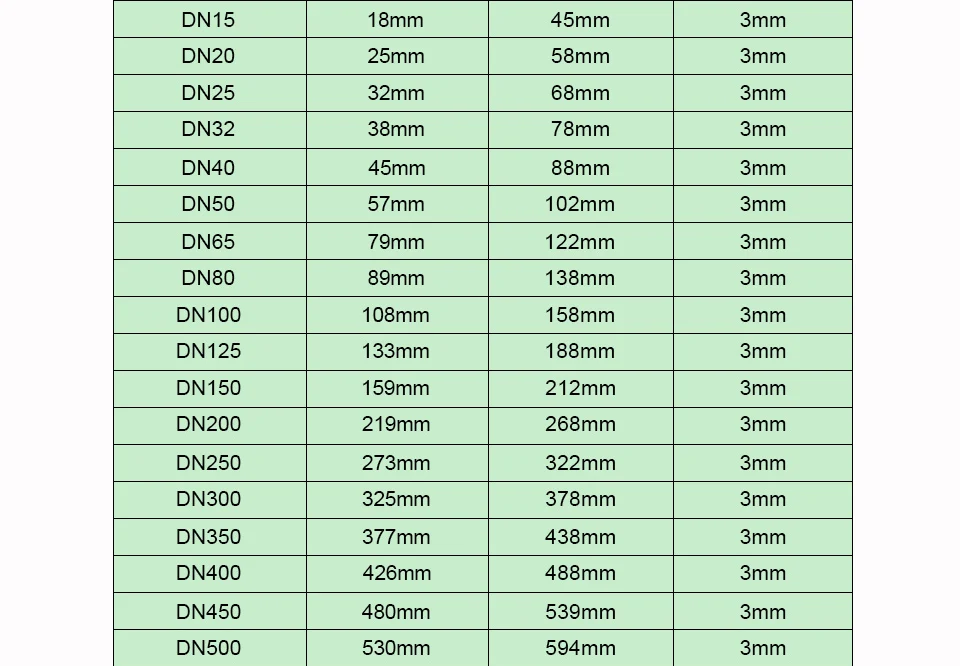 | DN15 | 18mm | 45mm | 3mm |
|---|---|---|---|
| DN20 | 25mm | 58mm | 3mm |
| DN25 | 32mm | 68mm | 3mm |
| DN32 | 38mm | 78mm | 3mm |
| DN40 | 45mm | 88mm | 3mm |
| DN50 | 57mm | 102mm | 3mm |
| DN65 | 79mm | 122mm | 3mm |
| DN80 | 89mm | 138mm | 3mm |
| DN100 | 108mm | 158mm | 3mm |
| DN125 | 133mm | 188mm | 3mm |
| DN150 | 159mm | 212mm | 3mm |
| DN200 | 219mm | 268mm | 3mm |
| DN250 | 273mm | 322mm | 3mm |
| DN300 | 325mm | 378mm | 3mm |
| DN350 | 377mm | 438mm | 3mm |
| DN400 | 426mm | 488mm | 3mm |
| DN450 | 480mm | 539mm | 3mm |
| DN500 | 530mm | 594mm | 3mm |